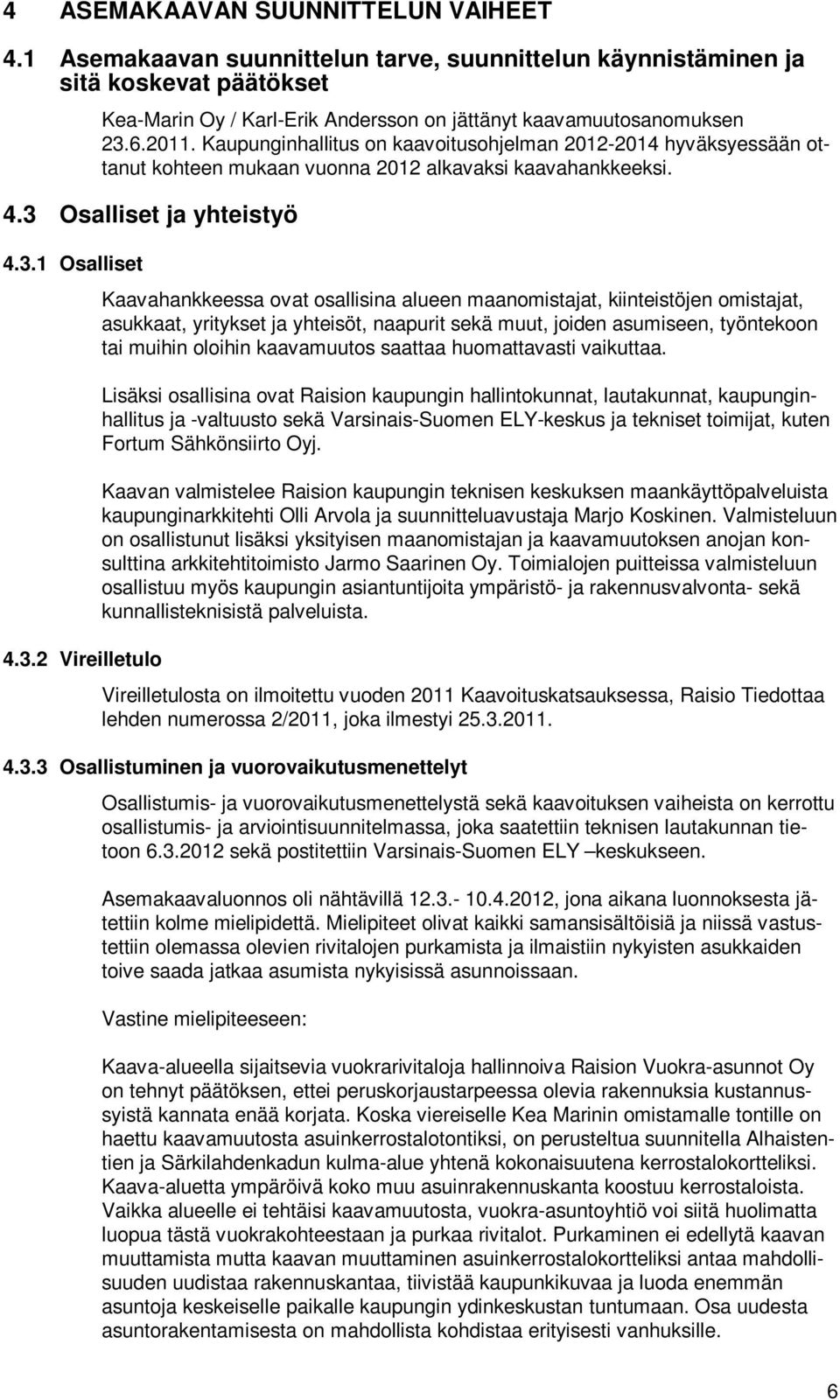 4 ASEMAKAAVAN SUUNNITTELUN VAIHEET

4.1 Asemakaavan suunnittelun tarve, suunnittelun käynnistäminen ja sitä koskevat päätökset

Kea-Marin Oy / Karl-Erik Andersson on jättänyt kaavamuutosanomuksen 23.6.2011. Kaupunginhallitus on kaavoitusohjelman 2012-2014 hyväksyessään ottanut kohteen mukaan vuonna 2012 alkavaksi kaavahankkeeksi.

4.3 Osalliset ja yhteistyö

4.3.1 Osalliset

Kaavahankkeessa ovat osallisina alueen maanomistajat, kiinteistöjen omistajat, asukkaat, yritykset ja yhteisöt, naapurit sekä muut, joiden asumiseen, työntekoon tai muihin oloihin kaavamuutos saattaa huomattavasti vaikuttaa.

Lisäksi osallisina ovat Raision kaupungin hallintokunnat, lautakunnat, kaupunginhallitus ja -valtuusto sekä Varsinais-Suomen ELY-keskus ja tekniset toimijat, kuten Fortum Sähkönsiirto Oyj.

Kaavan valmistelee Raision kaupungin teknisen keskuksen maankäyttöpalveluista kaupunginarkkitehti Olli Arvola ja suunnitteluavustaja Marjo Koskinen. Valmisteluun on osallistunut lisäksi yksityisen maanomistajan ja kaavamuutoksen anojan konsulttina arkkitehtitoimisto Jarmo Saarinen Oy. Toimialojen puitteissa valmisteluun osallistuu myös kaupungin asiantuntijoita ympäristö- ja rakennusvalvonta- sekä kunnallisteknisistä palveluista.

4.3.2 Vireilletulo

Vireilletulosta on ilmoitettu vuoden 2011 Kaavoituskatsauksessa, Raisio Tiedottaa lehden numerossa 2/2011, joka ilmestyi 25.3.2011.

4.3.3 Osallistuminen ja vuorovaikutusmenettelyt

Osallistumis- ja vuorovaikutusmenettelystä sekä kaavoituksen vaiheista on kerrottu osallistumis- ja arviointisuunnitelmassa, joka saatettiin teknisen lautakunnan tietoon 6.3.2012 sekä postitettiin Varsinais-Suomen ELY –keskukseen.

Asemakaavaluonnos oli nähtävillä 12.3.- 10.4.2012, jona aikana luonnoksesta jätettiin kolme mielipidettä. Mielipiteet olivat kaikki samansisältöisiä ja niissä vastustettiin olemassa olevien rivitalojen purkamista ja ilmaistiin nykyisten asukkaiden toive saada jatkaa asumista nykyisissä asunnoissaan.

Vastine mielipiteeseen:

Kaava-alueella sijaitsevia vuokrarivitaloja hallinnoiva Raision Vuokra-asunnot Oy on tehnyt päätöksen, ettei peruskorjaustarpeessa olevia rakennuksia kustannussyistä kannata enää korjata. Koska viereiselle Kea Marinin omistamalle tontille on haettu kaavamuutosta asuinkerrostalotontiksi, on perusteltua suunnitella Alhaistentien ja Särkilahdenkadun kulma-alue yhtenä kokonaisuutena kerrostalokortteliksi. Kaava-aluetta ympäröivä koko muu asuinrakennuskanta koostuu kerrostaloista. Vaikka alueelle ei tehtäisi kaavamuutosta, vuokra-asuntoyhtiö voi siitä huolimatta luopua tästä vuokrakohteestaan ja purkaa rivitalot. Purkaminen ei edellytä kaavan muuttamista mutta kaavan muuttaminen asuinkerrostalokortteliksi antaa mahdollisuuden uudistaa rakennuskantaa, tiivistää kaupunkikuvaa ja luoda enemmän asuntoja keskeiselle paikalle kaupungin ydinkeskustan tuntumaan. Osa uudesta asuntorakentamisesta on mahdollista kohdistaa erityisesti vanhuksille.

6